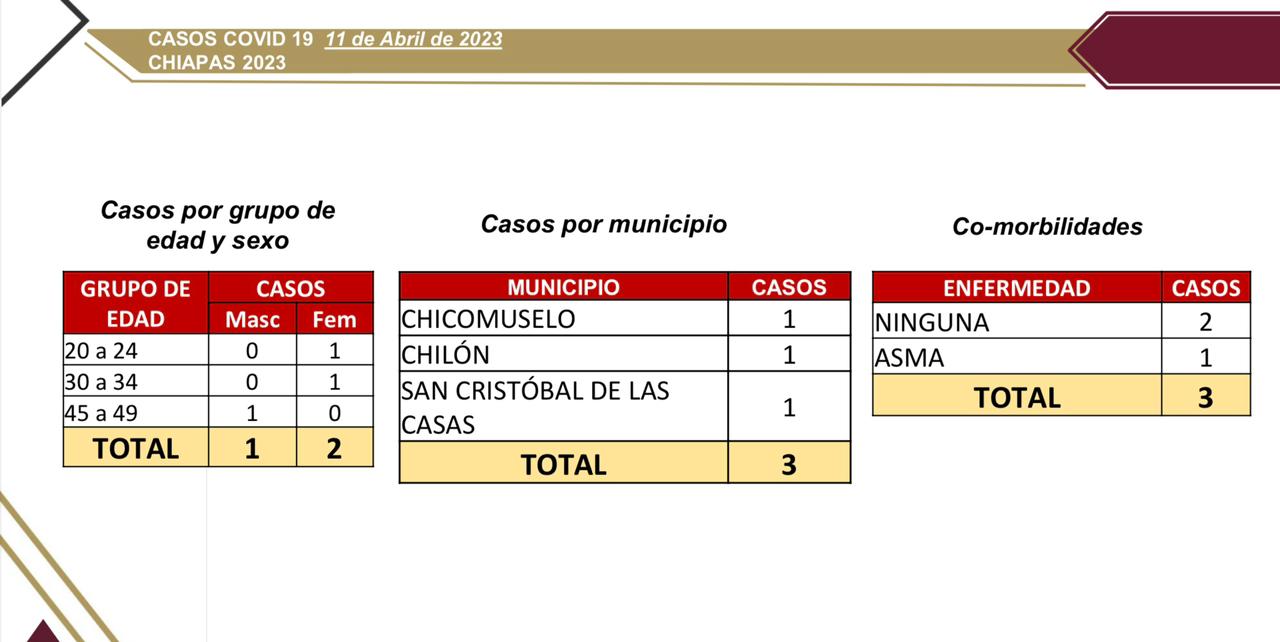 CASOS COVID 19 11 de Abril de 2023
CHIAPAS 2023

Casos por grupo de edad y sexo

| GRUPO DE EDAD | CASOS Masc | CASOS Fem |
|---|---|---|
| 20 a 24 | 0 | 1 |
| 30 a 34 | 0 | 1 |
| 45 a 49 | 1 | 0 |
| TOTAL | 1 | 2 |

Casos por municipio

| MUNICIPIO | CASOS |
|---|---|
| CHICOMUSELO | 1 |
| CHILÓN | 1 |
| SAN CRISTÓBAL DE LAS CASAS | 1 |
| TOTAL | 3 |

Co-morbilidades

| ENFERMEDAD | CASOS |
|---|---|
| NINGUNA | 2 |
| ASMA | 1 |
| TOTAL | 3 |